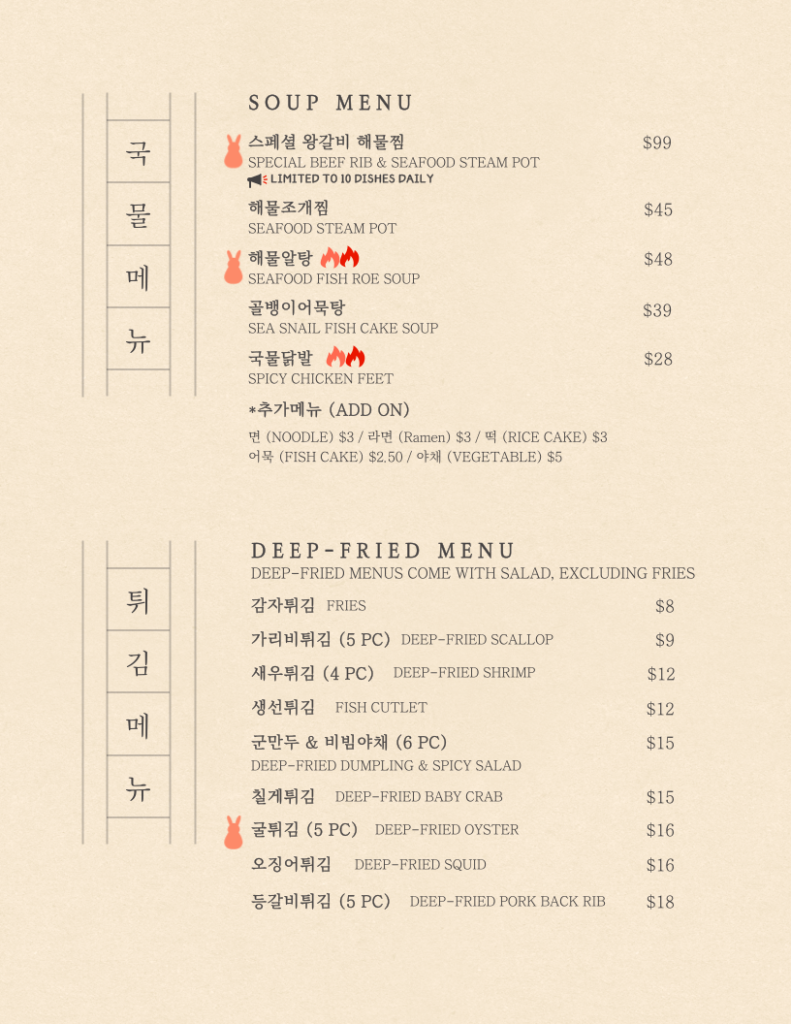 국
물
메
뉴

SOUP MENU

스페셜 왕갈비 해물찜 $99
SPECIAL BEEF RIB & SEAFOOD STEAM POT
LIMITED TO 10 DISHES DAILY

해물조개찜 $45
SEAFOOD STEAM POT

해물알탕 $48
SEAFOOD FISH ROE SOUP

골뱅이어묵탕 $39
SEA SNAIL FISH CAKE SOUP

국물닭발 $28
SPICY CHICKEN FEET

*추가메뉴 (ADD ON)
면 (NOODLE) $3 / 라면 (Ramen) $3 / 떡 (RICE CAKE) $3
어묵 (FISH CAKE) $2.50 / 야채 (VEGETABLE) $5

튀
김
메
뉴

DEEP-FRIED MENU
DEEP-FRIED MENUS COME WITH SALAD, EXCLUDING FRIES

감자튀김 FRIES $8
가리비튀김 (5 PC) DEEP-FRIED SCALLOP $9
새우튀김 (4 PC) DEEP-FRIED SHRIMP $12
생선튀김 FISH CUTLET $12
군만두 & 비빔야채 (6 PC) $15
DEEP-FRIED DUMPLING & SPICY SALAD
칠게튀김 DEEP-FRIED BABY CRAB $15
굴튀김 (5 PC) DEEP-FRIED OYSTER $16
오징어튀김 DEEP-FRIED SQUID $16
등갈비튀김 (5 PC) DEEP-FRIED PORK BACK RIB $18